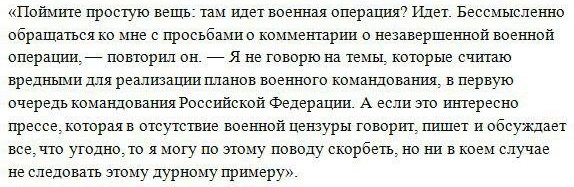 «Поймите простую вещь: там идет военная операция? Идет. Бессмысленно обращаться ко мне с просьбами о комментарии о незавершенной военной операции, — повторил он. — Я не говорю на темы, которые считаю вредными для реализации планов военного командования, в первую очередь командования Российской Федерации. А если это интересно прессе, которая в отсутствие военной цензуры говорит, пишет и обсуждает все, что угодно, то я могу по этому поводу скорбеть, но ни в коем случае не следовать этому дурному примеру».